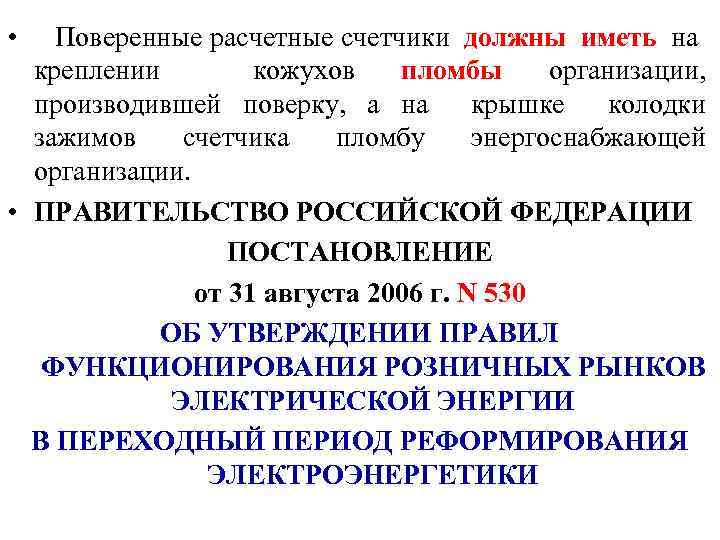 • Поверенные расчетные счетчики должны иметь на креплении кожухов пломбы организации, производившей поверку, а на крышке колодки зажимов счетчика пломбу энергоснабжающей организации.

• ПРАВИТЕЛЬСТВО РОССИЙСКОЙ ФЕДЕРАЦИИ

ПОСТАНОВЛЕНИЕ

от 31 августа 2006 г. N 530

ОБ УТВЕРЖДЕНИИ ПРАВИЛ ФУНКЦИОНИРОВАНИЯ РОЗНИЧНЫХ РЫНКОВ ЭЛЕКТРИЧЕСКОЙ ЭНЕРГИИ

В ПЕРЕХОДНЫЙ ПЕРИОД РЕФОРМИРОВАНИЯ ЭЛЕКТРОЭНЕРГЕТИКИ